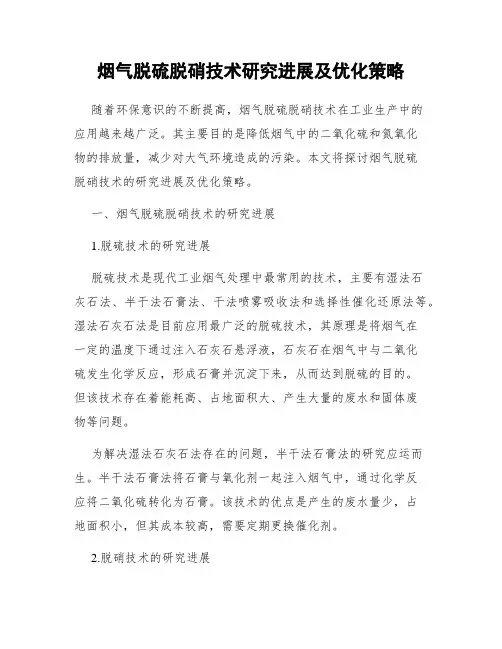 烟气脱硫脱硝技术研究进展及优化策略

随着环保意识的不断提高，烟气脱硫脱硝技术在工业生产中的应用越来越广泛。其主要目的是降低烟气中的二氧化硫和氮氧化物的排放量，减少对大气环境造成的污染。本文将探讨烟气脱硫脱硝技术的研究进展及优化策略。

一、烟气脱硫脱硝技术的研究进展

1.脱硫技术的研究进展

脱硫技术是现代工业烟气处理中最常用的技术，主要有湿法石灰石法、半干法石膏法、干法喷雾吸收法和选择性催化还原法等。湿法石灰石法是目前应用最广泛的脱硫技术，其原理是将烟气在一定的温度下通过注入石灰石悬浮液，石灰石在烟气中与二氧化硫发生化学反应，形成石膏并沉淀下来，从而达到脱硫的目的。但该技术存在着能耗高、占地面积大、产生大量的废水和固体废物等问题。

为解决湿法石灰石法存在的问题，半干法石膏法的研究应运而生。半干法石膏法将石膏与氧化剂一起注入烟气中，通过化学反应将二氧化硫转化为石膏。该技术的优点是产生的废水量少，占地面积小，但其成本较高，需要定期更换催化剂。

2.脱硝技术的研究进展